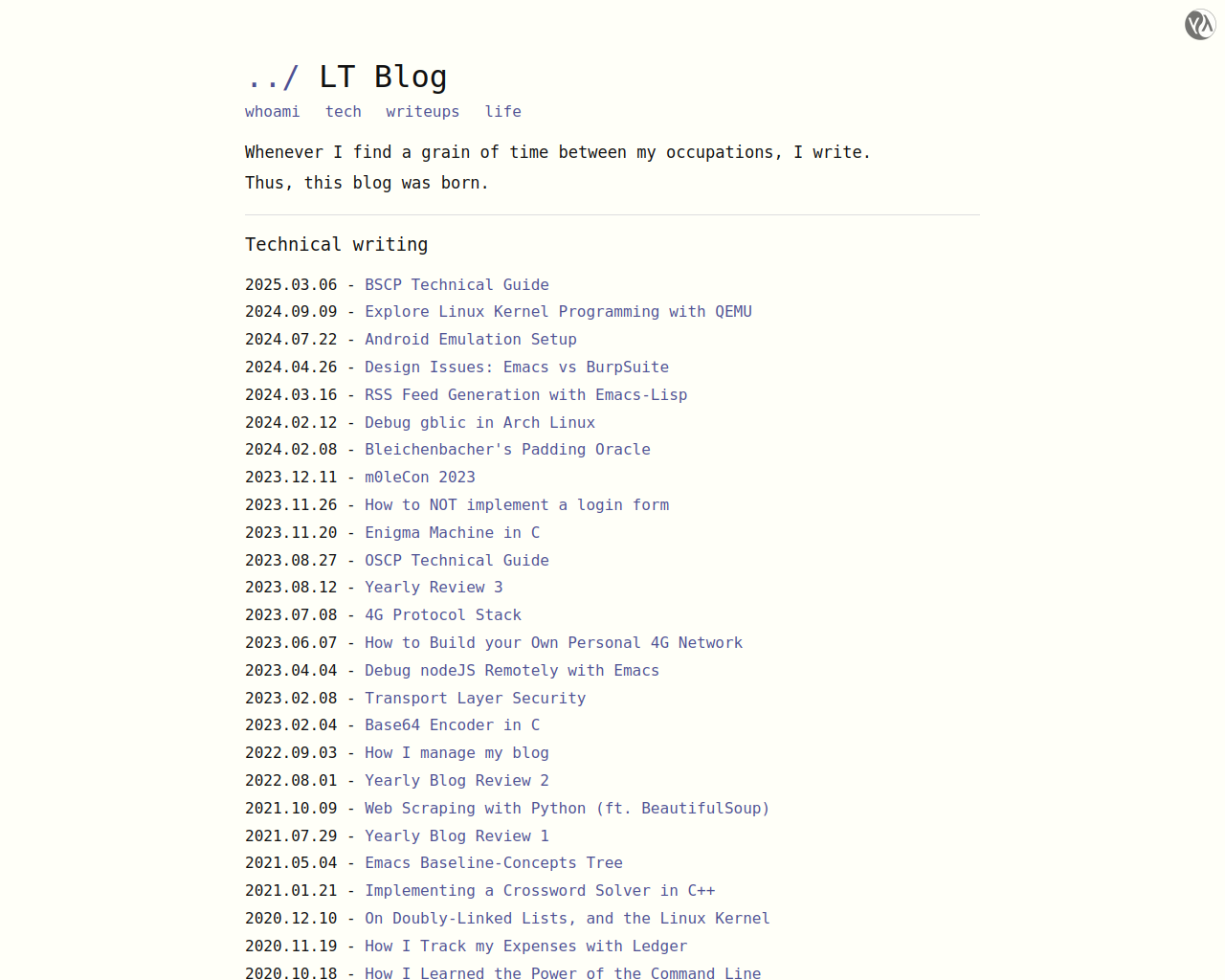 ../ LT Blog

whoami tech writeups life

Whenever I find a grain of time between my occupations, I write. Thus, this blog was born.

Technical writing

2025.03.06 - BSCP Technical Guide
2024.09.09 - Explore Linux Kernel Programming with QEMU
2024.07.22 - Android Emulation Setup
2024.04.26 - Design Issues: Emacs vs BurpSuite
2024.03.16 - RSS Feed Generation with Emacs-Lisp
2024.02.12 - Debug gblic in Arch Linux
2024.02.08 - Bleichenbacher's Padding Oracle
2023.12.11 - m0leCon 2023
2023.11.26 - How to NOT implement a login form
2023.11.20 - Enigma Machine in C
2023.08.27 - OSCP Technical Guide
2023.08.12 - Yearly Review 3
2023.07.08 - 4G Protocol Stack
2023.06.07 - How to Build your Own Personal 4G Network
2023.04.04 - Debug nodeJS Remotely with Emacs
2023.02.08 - Transport Layer Security
2023.02.04 - Base64 Encoder in C
2022.09.03 - How I manage my blog
2022.08.01 - Yearly Blog Review 2
2021.10.09 - Web Scraping with Python (ft. BeautifulSoup)
2021.07.29 - Yearly Blog Review 1
2021.05.04 - Emacs Baseline-Concepts Tree
2021.01.21 - Implementing a Crossword Solver in C++
2020.12.10 - On Doubly-Linked Lists, and the Linux Kernel
2020.11.19 - How I Track my Expenses with Ledger
2020.10.18 - How I Learned the Power of the Command Line